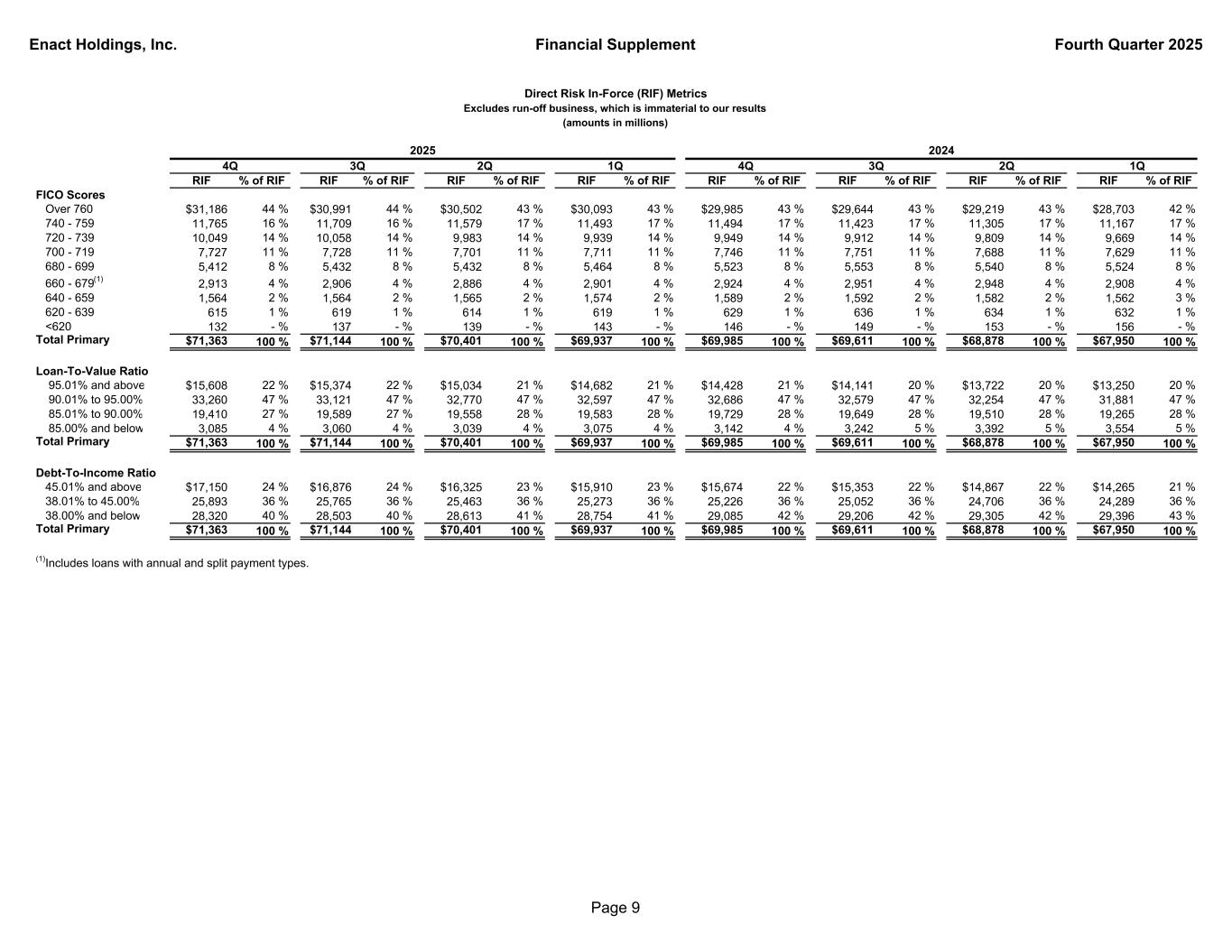 Enact Holdings, Inc.

Financial Supplement

Fourth Quarter 2025

Direct Risk In-Force (RIF) Metrics
Excludes run-off business, which is immaterial to our results
(amounts in millions)

| | 2025 | | | | | | | | 2024 | | | | | | | |
|---|---|---|---|---|---|---|---|---|---|---|---|---|---|---|---|---|
| | 4Q | | 3Q | | 2Q | | 1Q | | 4Q | | 3Q | | 2Q | | 1Q | |
| | RIF | % of RIF | RIF | % of RIF | RIF | % of RIF | RIF | % of RIF | RIF | % of RIF | RIF | % of RIF | RIF | % of RIF | RIF | % of RIF |
| FICO Scores | | | | | | | | | | | | | | | | |
| Over 760 | $31,186 | 44 % | $30,991 | 44 % | $30,502 | 43 % | $30,093 | 43 % | $29,985 | 43 % | $29,644 | 43 % | $29,219 | 43 % | $28,703 | 42 % |
| 740 - 759 | 11,765 | 16 % | 11,709 | 16 % | 11,579 | 17 % | 11,493 | 17 % | 11,494 | 17 % | 11,423 | 17 % | 11,305 | 17 % | 11,167 | 17 % |
| 720 - 739 | 10,049 | 14 % | 10,058 | 14 % | 9,983 | 14 % | 9,939 | 14 % | 9,949 | 14 % | 9,912 | 14 % | 9,809 | 14 % | 9,669 | 14 % |
| 700 - 719 | 7,727 | 11 % | 7,728 | 11 % | 7,701 | 11 % | 7,711 | 11 % | 7,746 | 11 % | 7,751 | 11 % | 7,688 | 11 % | 7,629 | 11 % |
| 680 - 699 | 5,412 | 8 % | 5,432 | 8 % | 5,432 | 8 % | 5,464 | 8 % | 5,523 | 8 % | 5,553 | 8 % | 5,540 | 8 % | 5,524 | 8 % |
| 660 - 679$^{(1)}$ | 2,913 | 4 % | 2,906 | 4 % | 2,886 | 4 % | 2,901 | 4 % | 2,924 | 4 % | 2,951 | 4 % | 2,948 | 4 % | 2,908 | 4 % |
| 640 - 659 | 1,564 | 2 % | 1,564 | 2 % | 1,565 | 2 % | 1,574 | 2 % | 1,589 | 2 % | 1,592 | 2 % | 1,582 | 2 % | 1,562 | 3 % |
| 620 - 639 | 615 | 1 % | 619 | 1 % | 614 | 1 % | 619 | 1 % | 629 | 1 % | 636 | 1 % | 634 | 1 % | 632 | 1 % |
| <620 | 132 | - % | 137 | - % | 139 | - % | 143 | - % | 146 | - % | 149 | - % | 153 | - % | 156 | - % |
| Total Primary | $71,363 | 100 % | $71,144 | 100 % | $70,401 | 100 % | $69,937 | 100 % | $69,985 | 100 % | $69,611 | 100 % | $68,878 | 100 % | $67,950 | 100 % |
| Loan-To-Value Ratio | | | | | | | | | | | | | | | | |
| 95.01% and above | $15,608 | 22 % | $15,374 | 22 % | $15,034 | 21 % | $14,682 | 21 % | $14,428 | 21 % | $14,141 | 20 % | $13,722 | 20 % | $13,250 | 20 % |
| 90.01% to 95.00% | 33,260 | 47 % | 33,121 | 47 % | 32,770 | 47 % | 32,597 | 47 % | 32,686 | 47 % | 32,579 | 47 % | 32,254 | 47 % | 31,881 | 47 % |
| 85.01% to 90.00% | 19,410 | 27 % | 19,589 | 27 % | 19,558 | 28 % | 19,583 | 28 % | 19,729 | 28 % | 19,649 | 28 % | 19,510 | 28 % | 19,265 | 28 % |
| 85.00% and below | 3,085 | 4 % | 3,060 | 4 % | 3,039 | 4 % | 3,075 | 4 % | 3,142 | 4 % | 3,242 | 5 % | 3,392 | 5 % | 3,554 | 5 % |
| Total Primary | $71,363 | 100 % | $71,144 | 100 % | $70,401 | 100 % | $69,937 | 100 % | $69,985 | 100 % | $69,611 | 100 % | $68,878 | 100 % | $67,950 | 100 % |
| Debt-To-Income Ratio | | | | | | | | | | | | | | | | |
| 45.01% and above | $17,150 | 24 % | $16,876 | 24 % | $16,325 | 23 % | $15,910 | 23 % | $15,674 | 22 % | $15,353 | 22 % | $14,867 | 22 % | $14,265 | 21 % |
| 38.01% to 45.00% | 25,893 | 36 % | 25,765 | 36 % | 25,463 | 36 % | 25,273 | 36 % | 25,226 | 36 % | 25,052 | 36 % | 24,706 | 36 % | 24,289 | 36 % |
| 38.00% and below | 28,320 | 40 % | 28,503 | 40 % | 28,613 | 41 % | 28,754 | 41 % | 29,085 | 42 % | 29,206 | 42 % | 29,305 | 42 % | 29,396 | 43 % |
| Total Primary | $71,363 | 100 % | $71,144 | 100 % | $70,401 | 100 % | $69,937 | 100 % | $69,985 | 100 % | $69,611 | 100 % | $68,878 | 100 % | $67,950 | 100 % |

$^{(1)}$Includes loans with annual and split payment types.

Page 9